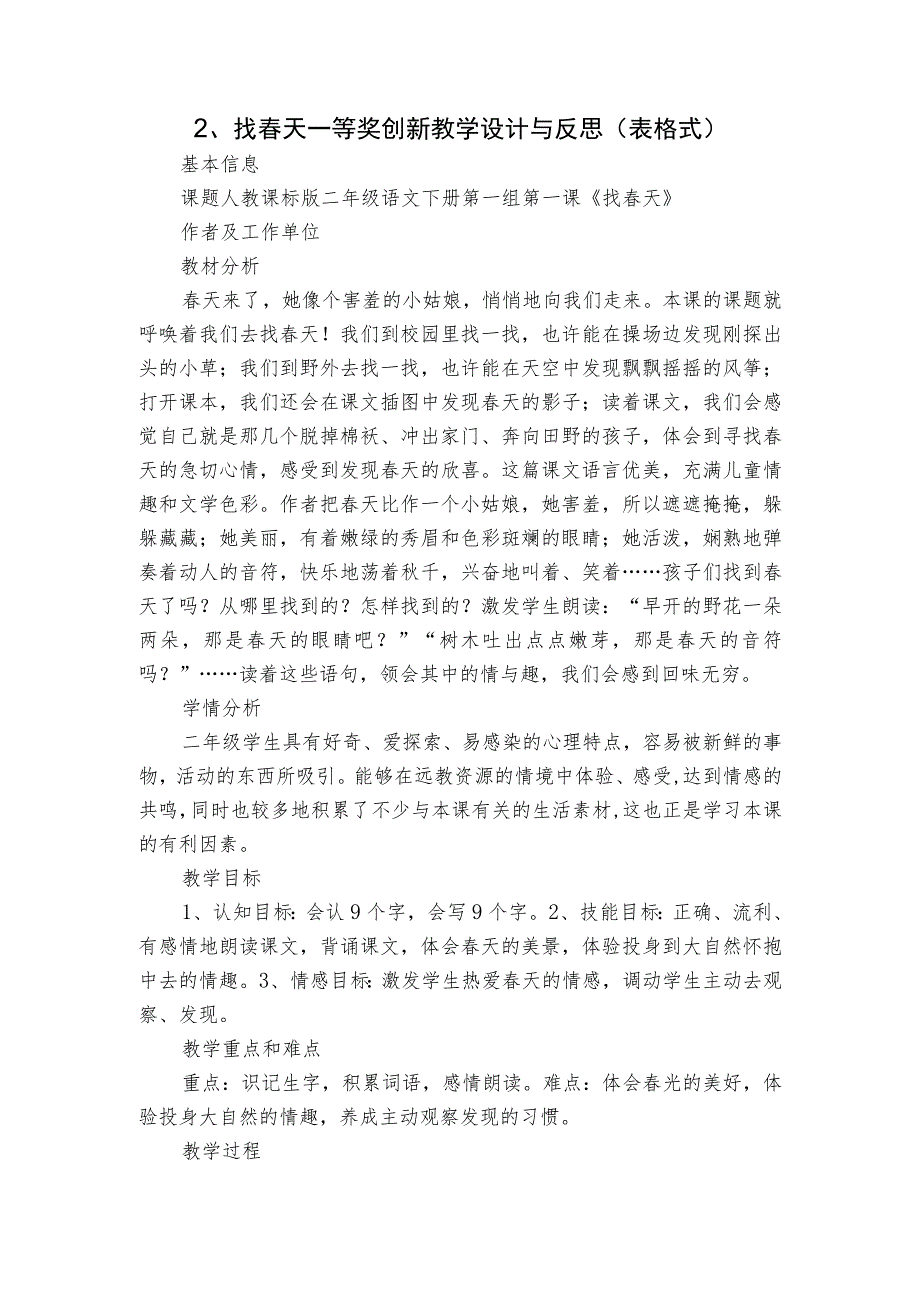 2、找春天一等奖创新教学设计与反思（表格式）

基本信息

课题人教课标版二年级语文下册第一组第一课《找春天》

作者及工作单位

教材分析

春天来了，她像个害羞的小姑娘，悄悄地向我们走来。本课的课题就呼唤着我们去找春天！我们到校园里找一找，也许能在操场边发现刚探出头的小草；我们到野外去找一找，也许能在天空中发现飘飘摇摇的风筝；打开课本，我们还会在课文插图中发现春天的影子；读着课文，我们会感觉自己就是那几个脱掉棉袄、冲出家门、奔向田野的孩子，体会到寻找春天的急切心情，感受到发现春天的欣喜。这篇课文语言优美，充满儿童情趣和文学色彩。作者把春天比作一个小姑娘，她害羞，所以遮遮掩掩，躲躲藏藏；她美丽，有着嫩绿的秀眉和色彩斑斓的眼睛；她活泼，娴熟地弹奏着动人的音符，快乐地荡着秋千，兴奋地叫着、笑着……孩子们找到春天了吗？从哪里找到的？怎样找到的？激发学生朗读：“早开的野花一朵两朵，那是春天的眼睛吧？”“树木吐出点点嫩芽，那是春天的音符吗？”……读着这些语句，领会其中的情与趣，我们会感到回味无穷。

学情分析

二年级学生具有好奇、爱探索、易感染的心理特点，容易被新鲜的事物，活动的东西所吸引。能够在远教资源的情境中体验、感受,达到情感的共鸣,同时也较多地积累了不少与本课有关的生活素材,这也正是学习本课的有利因素。

教学目标

1、认知目标：会认9个字，会写9个字。2、技能目标：正确、流利、有感情地朗读课文，背诵课文，体会春天的美景，体验投身到大自然怀抱中去的情趣。3、情感目标：激发学生热爱春天的情感，调动学生主动去观察、发现。

教学重点和难点

重点：识记生字，积累词语，感情朗读。难点：体会春光的美好，体验投身大自然的情趣，养成主动观察发现的习惯。

教学过程